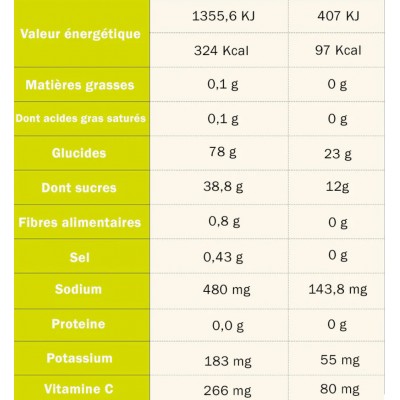 | | | |
|---|---|---|
| Valeur énergétique | 1355,6 KJ | 407 KJ |
| | 324 Kcal | 97 Kcal |
| Matières grasses | 0,1 g | 0 g |
| Dont acides gras saturés | 0,1 g | 0 g |
| Glucides | 78 g | 23 g |
| Dont sucres | 38,8 g | 12g |
| Fibres alimentaires | 0,8 g | 0 g |
| Sel | 0,43 g | 0 g |
| Sodium | 480 mg | 143,8 mg |
| Proteine | 0,0 g | 0 g |
| Potassium | 183 mg | 55 mg |
| Vitamine C | 266 mg | 80 mg |